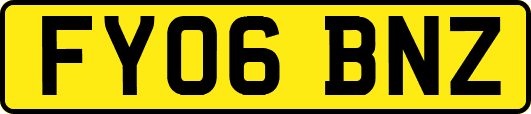 FY06 BNZ